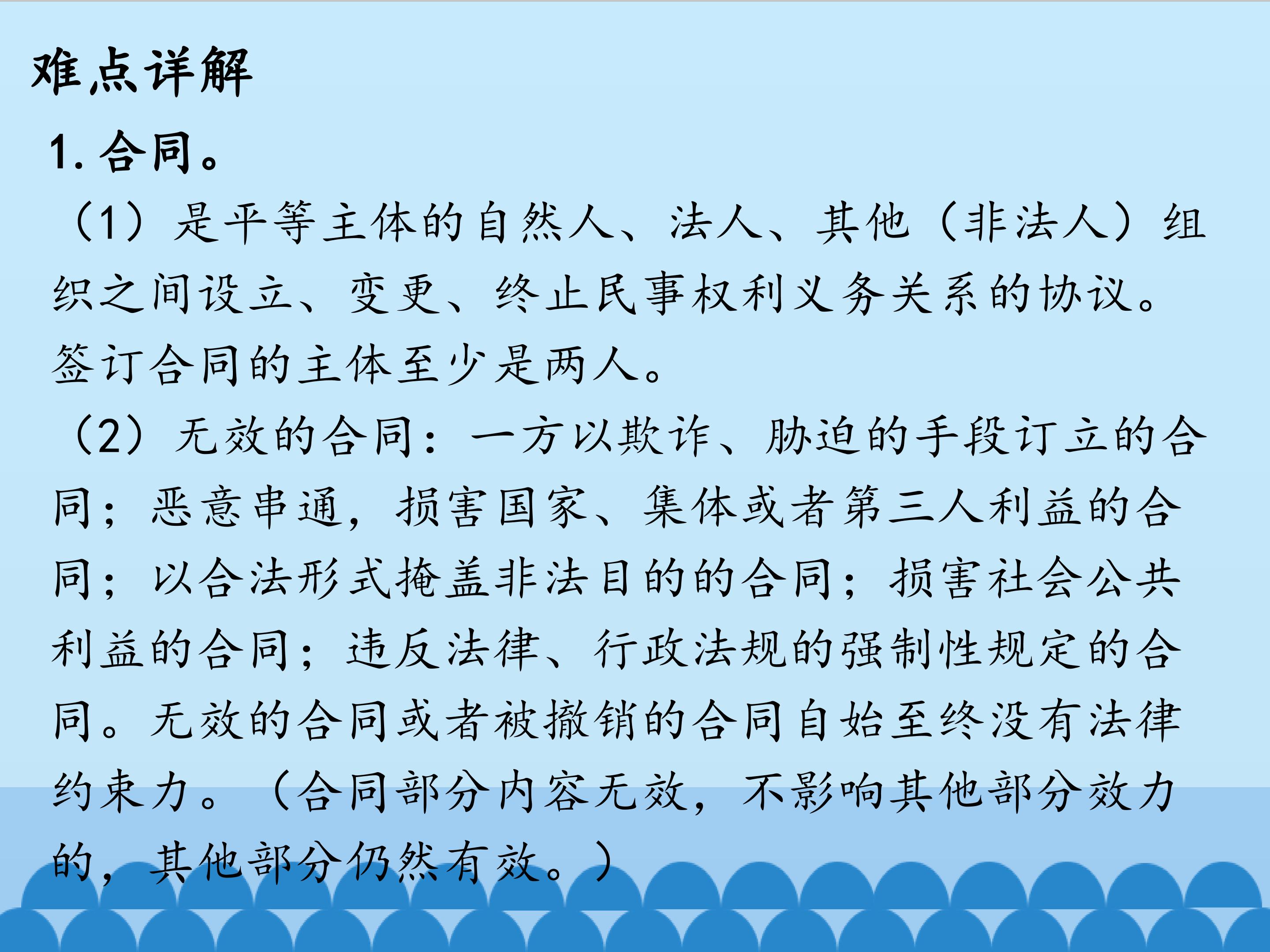 难点详解

1.合同。

（1）是平等主体的自然人、法人、其他（非法人）组织之间设立、变更、终止民事权利义务关系的协议。签订合同的主体至少是两人。

（2）无效的合同：一方以欺诈、胁迫的手段订立的合同；恶意串通，损害国家、集体或者第三人利益的合同；以合法形式掩盖非法目的的合同；损害社会公共利益的合同；违反法律、行政法规的强制性规定的合同。无效的合同或者被撤销的合同自始至终没有法律约束力。（合同部分内容无效，不影响其他部分效力的，其他部分仍然有效。）